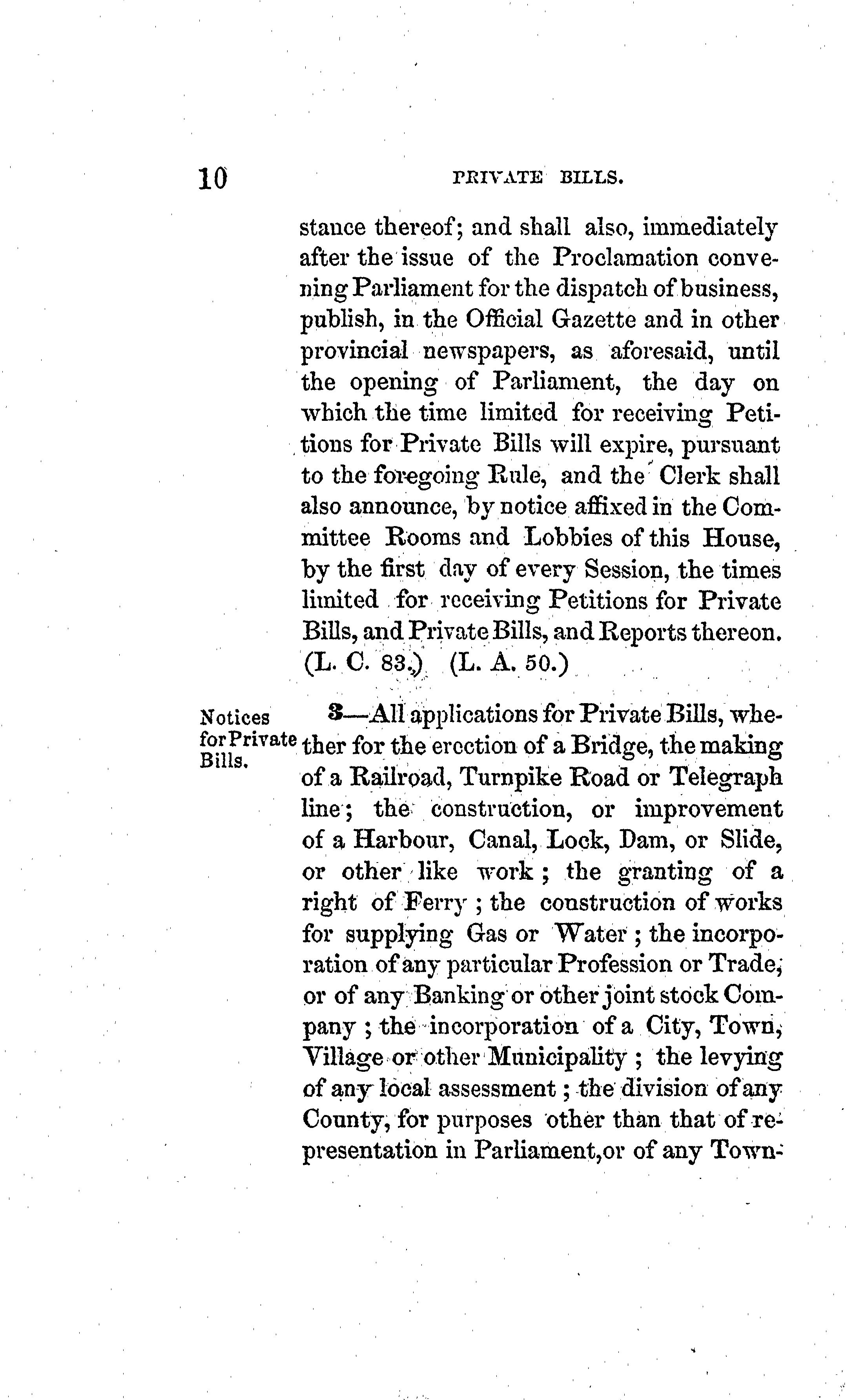 10 PRIVATE BILLS.

stance thereof; and shall also, immediately after the issue of the Proclamation convening Parliament for the dispatch of business, publish, in the Official Gazette and in other provincial newspapers, as aforesaid, until the opening of Parliament, the day on which the time limited for receiving Petitions for Private Bills will expire, pursuant to the foregoing Rule, and the Clerk shall also announce, by notice affixed in the Committee Rooms and Lobbies of this House, by the first day of every Session, the times limited for receiving Petitions for Private Bills, and Private Bills, and Reports thereon. (L. C. 83.) (L. A. 50.)

Notices for Private Bills.

3—All applications for Private Bills, whether for the erection of a Bridge, the making of a Railroad, Turnpike Road or Telegraph line; the construction, or improvement of a Harbour, Canal, Lock, Dam, or Slide, or other like work; the granting of a right of Ferry; the construction of works for supplying Gas or Water; the incorporation of any particular Profession or Trade, or of any Banking or other joint stock Company; the incorporation of a City, Town, Village or other Municipality; the levying of any local assessment; the division of any County, for purposes other than that of representation in Parliament, or of any Town-